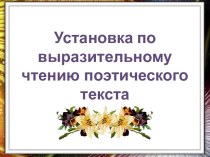 Установка по выразительному чтению поэтического текста